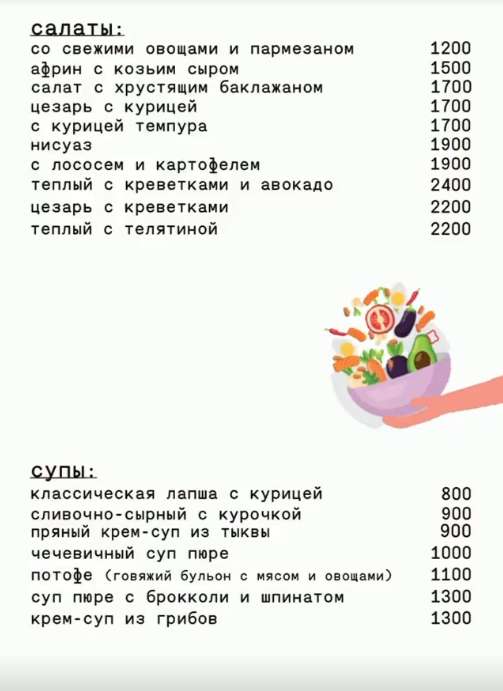 салаты:

| | |
|---|---|
| со свежими овощами и пармезаном | 1200 |
| африн с козьим сыром | 1500 |
| салат с хрустящим баклажаном | 1700 |
| цезарь с курицей | 1700 |
| с курицей темпура | 1700 |
| нисуаз | 1900 |
| с лососем и картофелем | 1900 |
| теплый с креветками и авокадо | 2400 |
| цезарь с креветками | 2200 |
| теплый с телятиной | 2200 |

супы:

| | |
|---|---|
| классическая лапша с курицей | 800 |
| сливочно-сырный с курочкой | 900 |
| пряный крем-суп из тыквы | 900 |
| чечевичный суп пюре | 1000 |
| потофе (говяжий бульон с мясом и овощами) | 1100 |
| суп пюре с брокколи и шпинатом | 1300 |
| крем-суп из грибов | 1300 |